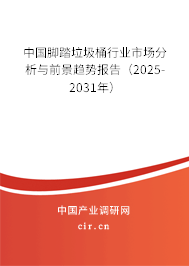 中国脚踏垃圾桶行业市场分析与前景趋势报告（2025-2031年）

中国产业调研网

cir.cn